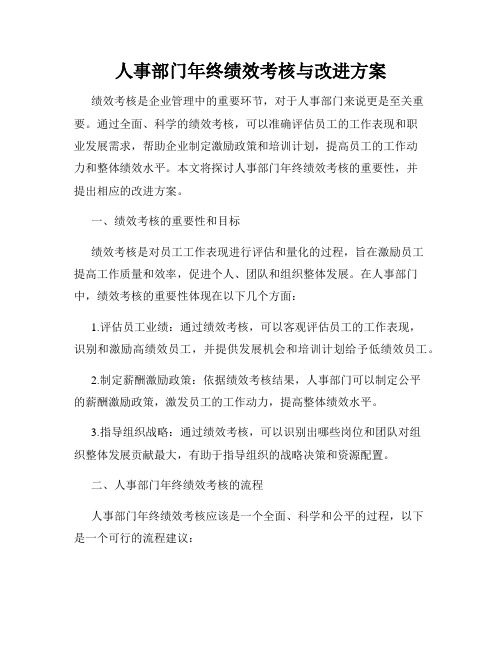 人事部门年终绩效考核与改进方案

绩效考核是企业管理中的重要环节，对于人事部门来说更是至关重要。通过全面、科学的绩效考核，可以准确评估员工的工作表现和职业发展需求，帮助企业制定激励政策和培训计划，提高员工的工作动力和整体绩效水平。本文将探讨人事部门年终绩效考核的重要性，并提出相应的改进方案。

一、绩效考核的重要性和目标

绩效考核是对员工工作表现进行评估和量化的过程，旨在激励员工提高工作质量和效率，促进个人、团队和组织整体发展。在人事部门中，绩效考核的重要性体现在以下几个方面：

1.评估员工业绩：通过绩效考核，可以客观评估员工的工作表现，识别和激励高绩效员工，并提供发展机会和培训计划给予低绩效员工。

2.制定薪酬激励政策：依据绩效考核结果，人事部门可以制定公平的薪酬激励政策，激发员工的工作动力，提高整体绩效水平。

3.指导组织战略：通过绩效考核，可以识别出哪些岗位和团队对组织整体发展贡献最大，有助于指导组织的战略决策和资源配置。

二、人事部门年终绩效考核的流程

人事部门年终绩效考核应该是一个全面、科学和公平的过程，以下是一个可行的流程建议：